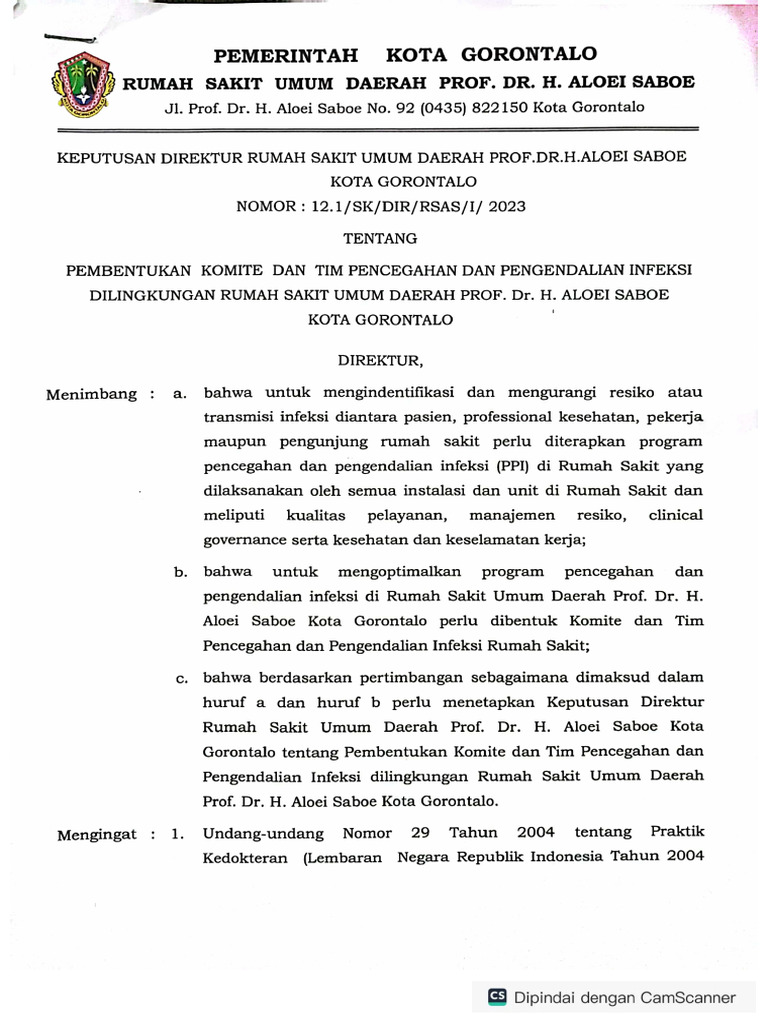 PEMERINTAH KOTA GORONTALO
RUMAH SAKIT UMUM DAERAH PROF. DR. H. ALOEI SABOE
Jl. Prof. Dr. H. Aloei Saboe No. 92 (0435) 822150 Kota Gorontalo

KEPUTUSAN DIREKTUR RUMAH SAKIT UMUM DAERAH PROF.DR.H.ALOEI SABOE
KOTA GORONTALO
NOMOR : 12.1/SK/DIR/RSAS/I/ 2023

TENTANG

PEMBENTUKAN KOMITE DAN TIM PENCEGAHAN DAN PENGENDALIAN INFEKSI DILINGKUNGAN RUMAH SAKIT UMUM DAERAH PROF. Dr. H. ALOEI SABOE KOTA GORONTALO

DIREKTUR,

Menimbang : a. bahwa untuk mengindentifikasi dan mengurangi resiko atau transmisi infeksi diantara pasien, professional kesehatan, pekerja maupun pengunjung rumah sakit perlu diterapkan program pencegahan dan pengendalian infeksi (PPI) di Rumah Sakit yang dilaksanakan oleh semua instalasi dan unit di Rumah Sakit dan meliputi kualitas pelayanan, manajemen resiko, clinical governance serta kesehatan dan keselamatan kerja;

b. bahwa untuk mengoptimalkan program pencegahan dan pengendalian infeksi di Rumah Sakit Umum Daerah Prof. Dr. H. Aloei Saboe Kota Gorontalo perlu dibentuk Komite dan Tim Pencegahan dan Pengendalian Infeksi Rumah Sakit;

c. bahwa berdasarkan pertimbangan sebagaimana dimaksud dalam huruf a dan huruf b perlu menetapkan Keputusan Direktur Rumah Sakit Umum Daerah Prof. Dr. H. Aloei Saboe Kota Gorontalo tentang Pembentukan Komite dan Tim Pencegahan dan Pengendalian Infeksi dilingkungan Rumah Sakit Umum Daerah Prof. Dr. H. Aloei Saboe Kota Gorontalo.

Mengingat : 1. Undang-undang Nomor 29 Tahun 2004 tentang Praktik Kedokteran (Lembaran Negara Republik Indonesia Tahun 2004

CS Dipindai dengan CamScanner